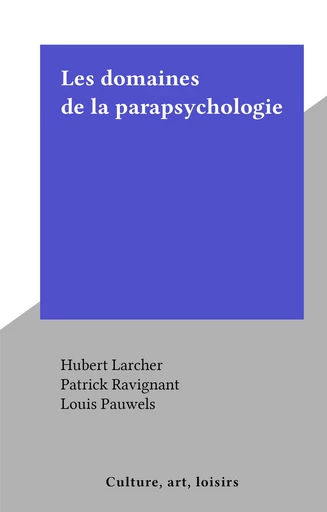 Les domaines de la parapsychologie

Hubert Larcher
Patrick Ravignant
Louis Pauwels

Culture, art, loisirs